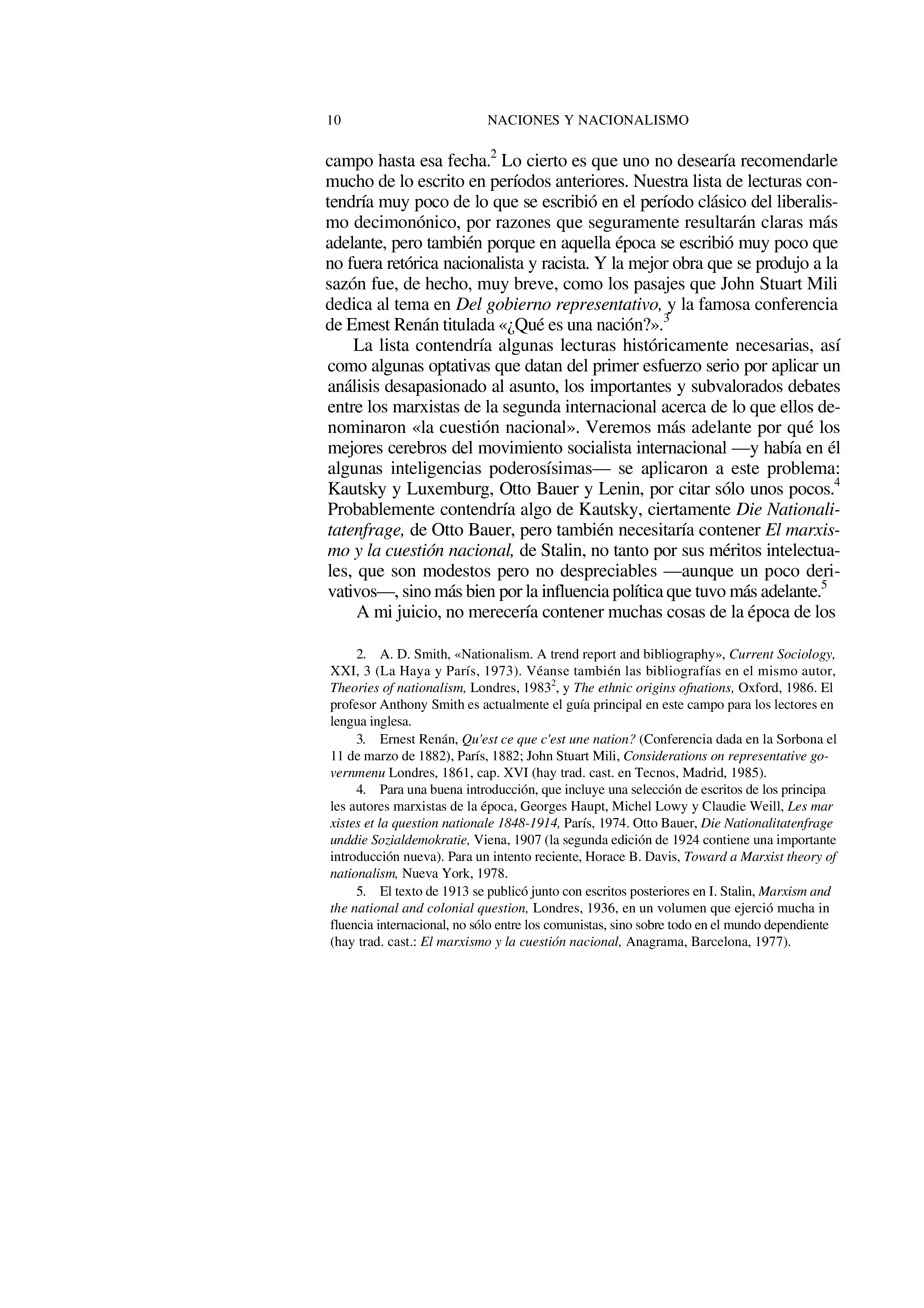 10 NACIONES Y NACIONALISMO

campo hasta esa fecha.$^2$ Lo cierto es que uno no desearía recomendarle mucho de lo escrito en períodos anteriores. Nuestra lista de lecturas contendría muy poco de lo que se escribió en el período clásico del liberalismo decimonónico, por razones que seguramente resultarán claras más adelante, pero también porque en aquella época se escribió muy poco que no fuera retórica nacionalista y racista. Y la mejor obra que se produjo a la sazón fue, de hecho, muy breve, como los pasajes que John Stuart Mili dedica al tema en Del gobierno representativo, y la famosa conferencia de Emest Renán titulada «¿Qué es una nación?».$^3$

La lista contendría algunas lecturas históricamente necesarias, así como algunas optativas que datan del primer esfuerzo serio por aplicar un análisis desapasionado al asunto, los importantes y subvalorados debates entre los marxistas de la segunda internacional acerca de lo que ellos denominaron «la cuestión nacional». Veremos más adelante por qué los mejores cerebros del movimiento socialista internacional —y había en él algunas inteligencias poderosísimas— se aplicaron a este problema: Kautsky y Luxemburg, Otto Bauer y Lenin, por citar sólo unos pocos.$^4$ Probablemente contendría algo de Kautsky, ciertamente Die Nationalitatenfrage, de Otto Bauer, pero también necesitaría contener El marxismo y la cuestión nacional, de Stalin, no tanto por sus méritos intelectuales, que son modestos pero no despreciables —aunque un poco derivativos—, sino más bien por la influencia política que tuvo más adelante.$^5$

A mi juicio, no merecería contener muchas cosas de la época de los

2. A. D. Smith, «Nationalism. A trend report and bibliography», Current Sociology, XXI, 3 (La Haya y París, 1973). Véanse también las bibliografías en el mismo autor, Theories of nationalism, Londres, 1983$^2$, y The ethnic origins ofnations, Oxford, 1986. El profesor Anthony Smith es actualmente el guía principal en este campo para los lectores en lengua inglesa.

3. Ernest Renán, Qu'est ce que c'est une nation? (Conferencia dada en la Sorbona el 11 de marzo de 1882), París, 1882; John Stuart Mili, Considerations on representative governmenu Londres, 1861, cap. XVI (hay trad. cast. en Tecnos, Madrid, 1985).

4. Para una buena introducción, que incluye una selección de escritos de los principa les autores marxistas de la época, Georges Haupt, Michel Lowy y Claudie Weill, Les mar xistes et la question nationale 1848-1914, París, 1974. Otto Bauer, Die Nationalitatenfrage unddie Sozialdemokratie, Viena, 1907 (la segunda edición de 1924 contiene una importante introducción nueva). Para un intento reciente, Horace B. Davis, Toward a Marxist theory of nationalism, Nueva York, 1978.

5. El texto de 1913 se publicó junto con escritos posteriores en I. Stalin, Marxism and the national and colonial question, Londres, 1936, en un volumen que ejerció mucha in fluencia internacional, no sólo entre los comunistas, sino sobre todo en el mundo dependiente (hay trad. cast.: El marxismo y la cuestión nacional, Anagrama, Barcelona, 1977).